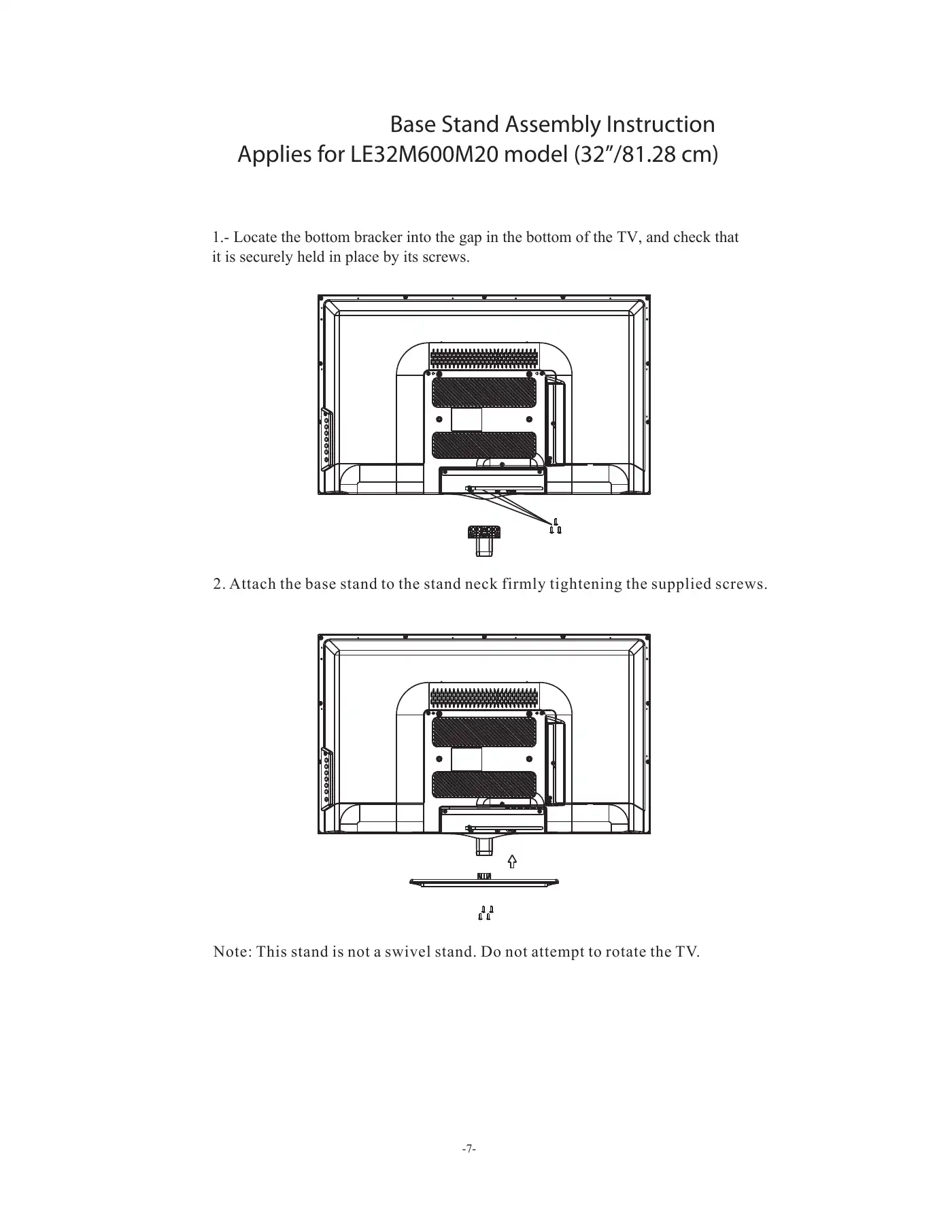 Base Stand Assembly Instruction
Applies for LE32M600M20 model (32”/81.28 cm)

1.- Locate the bottom bracker into the gap in the bottom of the TV, and check that it is securely held in place by its screws.

2. Attach the base stand to the stand neck firmly tightening the supplied screws.

Note: This stand is not a swivel stand. Do not attempt to rotate the TV.

-7-